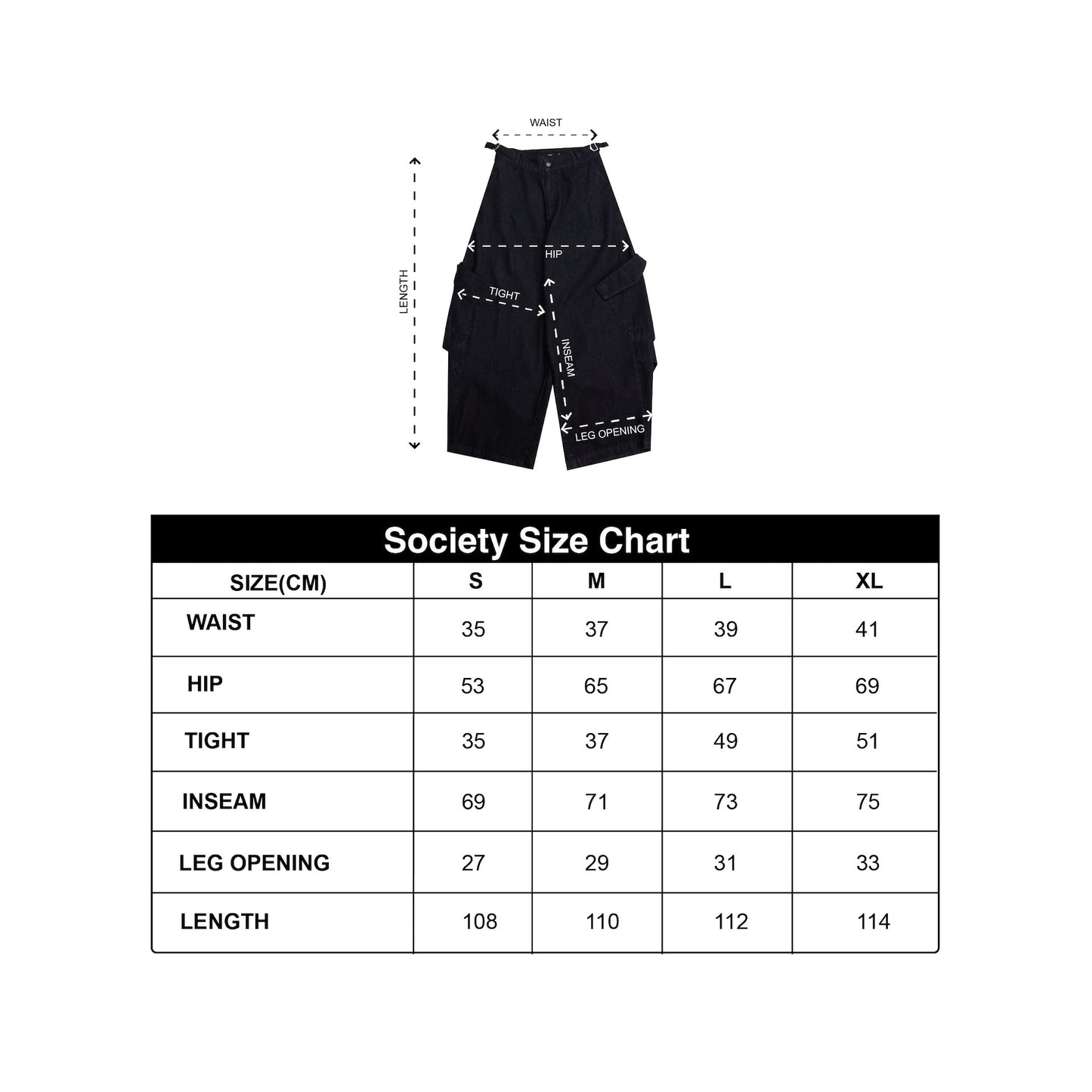 WAIST

LENGTH

HIP

TIGHT

INSEAM

LEG OPENING

Society Size Chart

| SIZE(CM) | S | M | L | XL |
|---|---|---|---|---|
| WAIST | 35 | 37 | 39 | 41 |
| HIP | 53 | 65 | 67 | 69 |
| TIGHT | 35 | 37 | 49 | 51 |
| INSEAM | 69 | 71 | 73 | 75 |
| LEG OPENING | 27 | 29 | 31 | 33 |
| LENGTH | 108 | 110 | 112 | 114 |